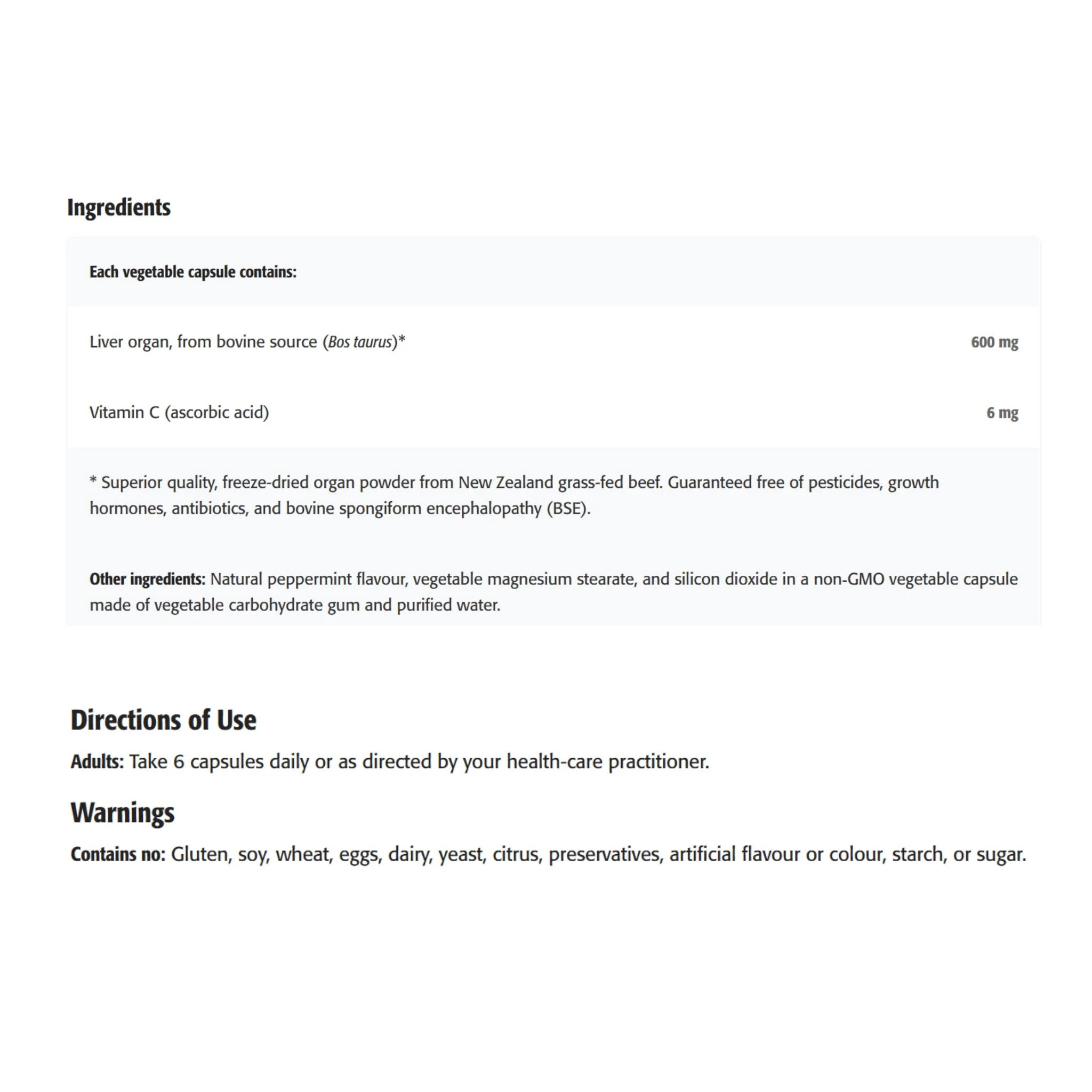 Ingredients

Each vegetable capsule contains:

Liver organ, from bovine source (Bos taurus)* 600 mg

Vitamin C (ascorbic acid) 6 mg

* Superior quality, freeze-dried organ powder from New Zealand grass-fed beef. Guaranteed free of pesticides, growth hormones, antibiotics, and bovine spongiform encephalopathy (BSE).

Other ingredients: Natural peppermint flavour, vegetable magnesium stearate, and silicon dioxide in a non-GMO vegetable capsule made of vegetable carbohydrate gum and purified water.

Directions of Use

Adults: Take 6 capsules daily or as directed by your health-care practitioner.

Warnings

Contains no: Gluten, soy, wheat, eggs, dairy, yeast, citrus, preservatives, artificial flavour or colour, starch, or sugar.